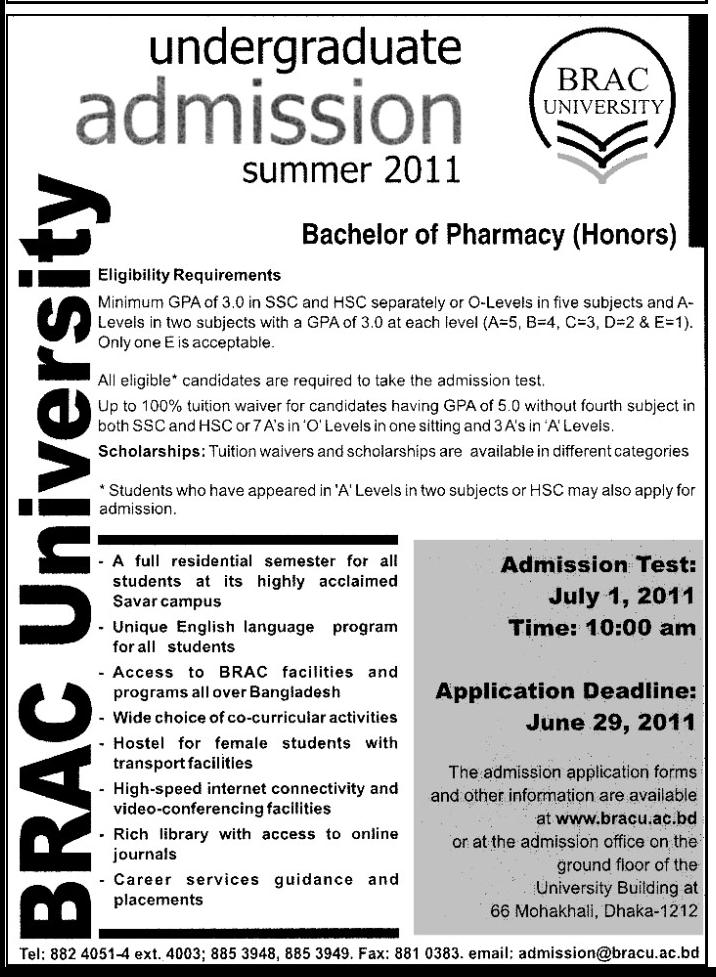 undergraduate
admission
summer 2011

BRAC UNIVERSITY

BRAC University

Bachelor of Pharmacy (Honors)

Eligibility Requirements

Minimum GPA of 3.0 in SSC and HSC separately or O-Levels in five subjects and A-Levels in two subjects with a GPA of 3.0 at each level (A=5, B=4, C=3, D=2 & E=1). Only one E is acceptable.

All eligible* candidates are required to take the admission test.

Up to 100% tuition waiver for candidates having GPA of 5.0 without fourth subject in both SSC and HSC or 7 A's in 'O' Levels in one sitting and 3 A's in 'A' Levels.

Scholarships: Tuition waivers and scholarships are available in different categories

* Students who have appeared in 'A' Levels in two subjects or HSC may also apply for admission.

- A full residential semester for all students at its highly acclaimed Savar campus
- Unique English language program for all students
- Access to BRAC facilities and programs all over Bangladesh
- Wide choice of co-curricular activities
- Hostel for female students with transport facilities
- High-speed internet connectivity and video-conferencing facilities
- Rich library with access to online journals
- Career services guidance and placements

Admission Test:
July 1, 2011
Time: 10:00 am

Application Deadline:
June 29, 2011

The admission application forms and other information are available at www.bracu.ac.bd or at the admission office on the ground floor of the University Building at 66 Mohakhali, Dhaka-1212

Tel: 882 4051-4 ext. 4003; 885 3948, 885 3949. Fax: 881 0383. email: admission@bracu.ac.bd